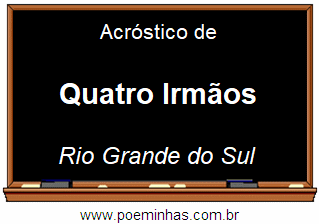 Acróstico de

Quatro Irmãos

Rio Grande do Sul

www.poeminhas.com.br